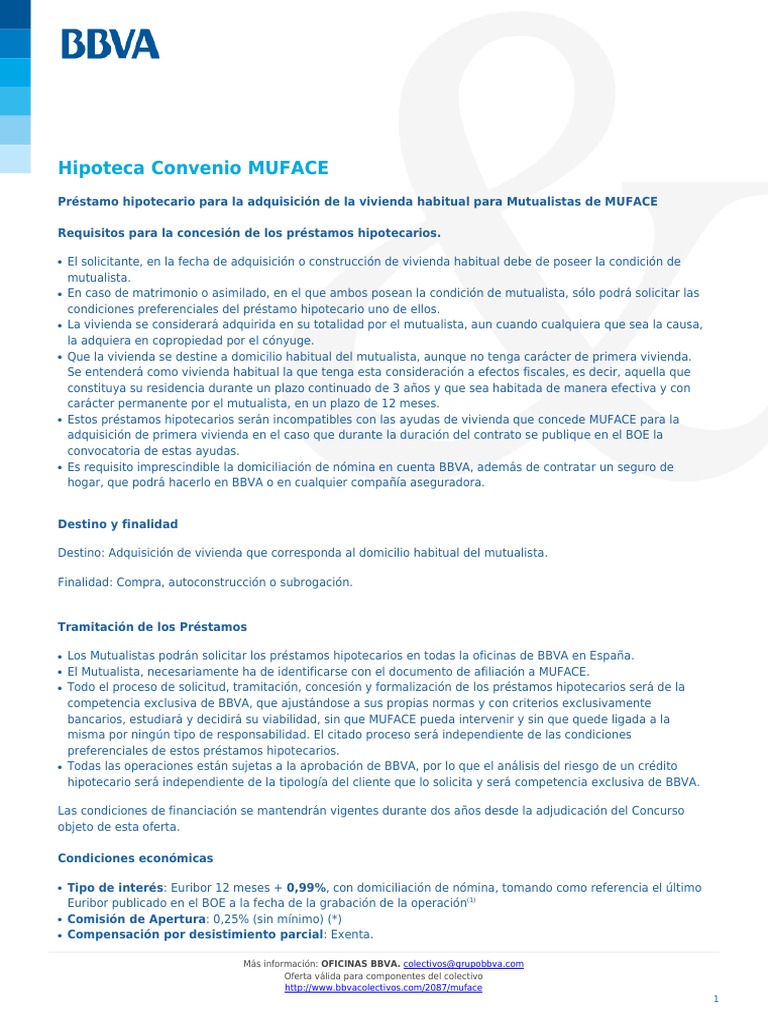 BBVA

Hipoteca Convenio MUFACE

Préstamo hipotecario para la adquisición de la vivienda habitual para Mutualistas de MUFACE

Requisitos para la concesión de los préstamos hipotecarios.

• El solicitante, en la fecha de adquisición o construcción de vivienda habitual debe de poseer la condición de mutualista.
• En caso de matrimonio o asimilado, en el que ambos posean la condición de mutualista, sólo podrá solicitar las condiciones preferenciales del préstamo hipotecario uno de ellos.
• La vivienda se considerará adquirida en su totalidad por el mutualista, aun cuando cualquiera que sea la causa, la adquiera en copropiedad por el cónyuge.
• Que la vivienda se destine a domicilio habitual del mutualista, aunque no tenga carácter de primera vivienda. Se entenderá como vivienda habitual la que tenga esta consideración a efectos fiscales, es decir, aquella que constituya su residencia durante un plazo continuado de 3 años y que sea habitada de manera efectiva y con carácter permanente por el mutualista, en un plazo de 12 meses.
• Estos préstamos hipotecarios serán incompatibles con las ayudas de vivienda que concede MUFACE para la adquisición de primera vivienda en el caso que durante la duración del contrato se publique en el BOE la convocatoria de estas ayudas.
• Es requisito imprescindible la domiciliación de nómina en cuenta BBVA, además de contratar un seguro de hogar, que podrá hacerlo en BBVA o en cualquier compañía aseguradora.

Destino y finalidad

Destino: Adquisición de vivienda que corresponda al domicilio habitual del mutualista.

Finalidad: Compra, autoconstrucción o subrogación.

Tramitación de los Préstamos

• Los Mutualistas podrán solicitar los préstamos hipotecarios en todas la oficinas de BBVA en España.
• El Mutualista, necesariamente ha de identificarse con el documento de afiliación a MUFACE.
• Todo el proceso de solicitud, tramitación, concesión y formalización de los préstamos hipotecarios será de la competencia exclusiva de BBVA, que ajustándose a sus propias normas y con criterios exclusivamente bancarios, estudiará y decidirá su viabilidad, sin que MUFACE pueda intervenir y sin que quede ligada a la misma por ningún tipo de responsabilidad. El citado proceso será independiente de las condiciones preferenciales de estos préstamos hipotecarios.
• Todas las operaciones están sujetas a la aprobación de BBVA, por lo que el análisis del riesgo de un crédito hipotecario será independiente de la tipología del cliente que lo solicita y será competencia exclusiva de BBVA.

Las condiciones de financiación se mantendrán vigentes durante dos años desde la adjudicación del Concurso objeto de esta oferta.

Condiciones económicas

• Tipo de interés: Euribor 12 meses + 0,99%, con domiciliación de nómina, tomando como referencia el último Euribor publicado en el BOE a la fecha de la grabación de la operación$^{(1)}$
• Comisión de Apertura: 0,25% (sin mínimo) (*)
• Compensación por desistimiento parcial: Exenta.

Más información: OFICINAS BBVA. colectivos@grupobbva.com
Oferta válida para componentes del colectivo
http://www.bbvacolectivos.com/2087/muface

1